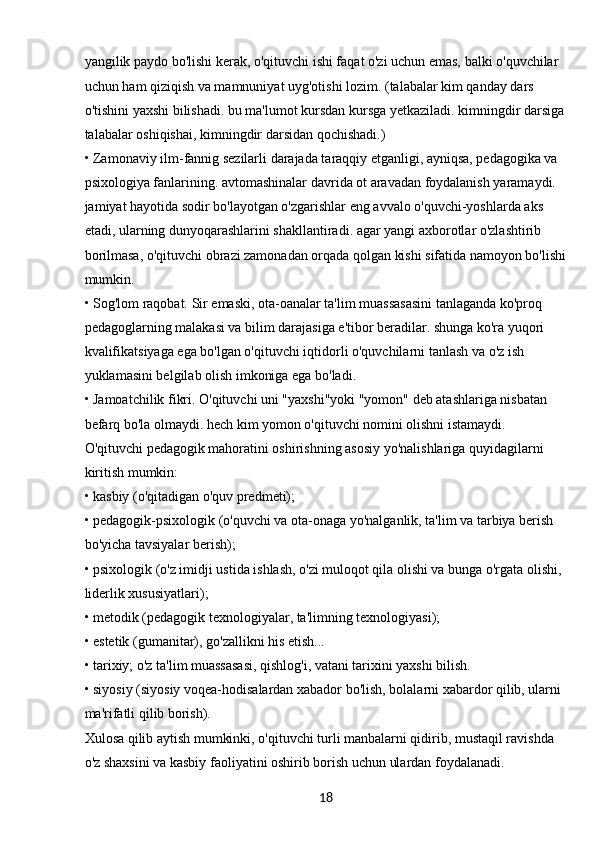 yangilik paydo bo'lishi kerak, o'qituvchi ishi faqat o'zi uchun emas, balki o'quvchilar uchun ham qiziqish va mamnuniyat uyg'otishi lozim. (talabalar kim qanday dars o'tishini yaxshi bilishadi. bu ma'lumot kursdan kursga yetkaziladi. kimningdir darsiga talabalar oshiqishai, kimningdir darsidan qochishadi.)

• Zamonaviy ilm-fannig sezilarli darajada taraqqiy etganligi, ayniqsa, pedagogika va psixologiya fanlarining. avtomashinalar davrida ot aravadan foydalanish yaramaydi. jamiyat hayotida sodir bo'layotgan o'zgarishlar eng avvalo o'quvchi-yoshlarda aks etadi, ularning dunyoqarashlarini shakllantiradi. agar yangi axborotlar o'zlashtirib borilmasa, o'qituvchi obrazi zamonadan orqada qolgan kishi sifatida namoyon bo'lishi mumkin.

• Sog'lom raqobat. Sir emaski, ota-oanalar ta'lim muassasasini tanlaganda ko'proq pedagoglarning malakasi va bilim darajasiga e'tibor beradilar. shunga ko'ra yuqori kvalifikatsiyaga ega bo'lgan o'qituvchi iqtidorli o'quvchilarni tanlash va o'z ish yuklamasini belgilab olish imkoniga ega bo'ladi.

• Jamoatchilik fikri. O'qituvchi uni "yaxshi"yoki "yomon" deb atashlariga nisbatan befarq bo'la olmaydi. hech kim yomon o'qituvchi nomini olishni istamaydi.

O'qituvchi pedagogik mahoratini oshirishning asosiy yo'nalishlariga quyidagilarni kiritish mumkin:

• kasbiy (o'qitadigan o'quv predmeti);

• pedagogik-psixologik (o'quvchi va ota-onaga yo'nalganlik, ta'lim va tarbiya berish bo'yicha tavsiyalar berish);

• psixologik (o'z imidji ustida ishlash, o'zi muloqot qila olishi va bunga o'rgata olishi, liderlik xususiyatlari);

• metodik (pedagogik texnologiyalar, ta'limning texnologiyasi);

• estetik (gumanitar), go'zallikni his etish...

• tarixiy; o'z ta'lim muassasasi, qishlog'i, vatani tarixini yaxshi bilish.

• siyosiy (siyosiy voqea-hodisalardan xabador bo'lish, bolalarni xabardor qilib, ularni ma'rifatli qilib borish).

Xulosa qilib aytish mumkinki, o'qituvchi turli manbalarni qidirib, mustaqil ravishda o'z shaxsini va kasbiy faoliyatini oshirib borish uchun ulardan foydalanadi.

18